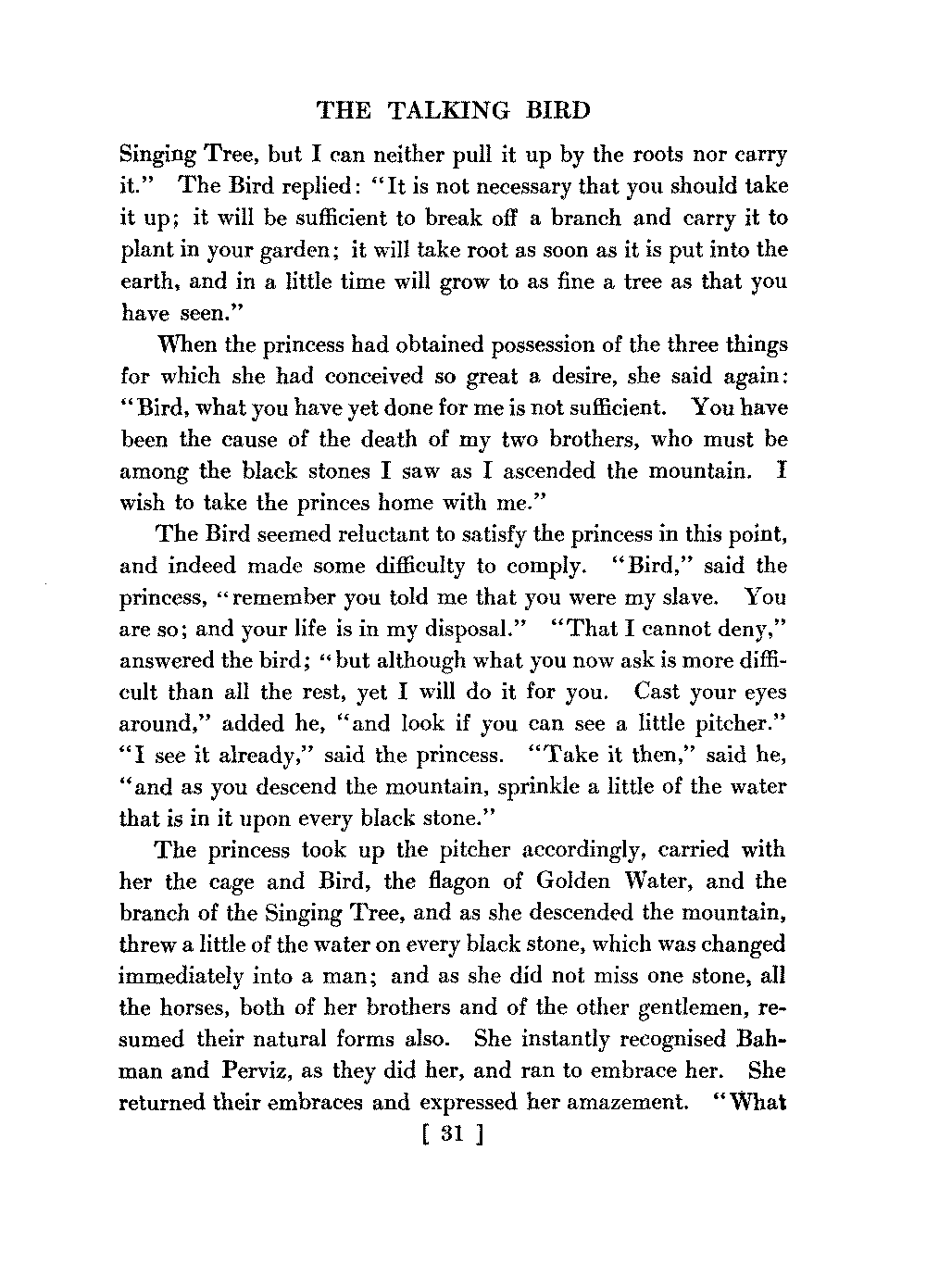 THE TALKING BIRD

Singing Tree, but I can neither pull it up by the roots nor carry it." The Bird replied: "It is not necessary that you should take it up; it will be sufficient to break off a branch and carry it to plant in your garden; it will take root as soon as it is put into the earth, and in a little time will grow to as fine a tree as that you have seen."

When the princess had obtained possession of the three things for which she had conceived so great a desire, she said again: "Bird, what you have yet done for me is not sufficient. You have been the cause of the death of my two brothers, who must be among the black stones I saw as I ascended the mountain. I wish to take the princes home with me."

The Bird seemed reluctant to satisfy the princess in this point, and indeed made some difficulty to comply. "Bird," said the princess, "remember you told me that you were my slave. You are so; and your life is in my disposal." "That I cannot deny," answered the bird; "but although what you now ask is more difficult than all the rest, yet I will do it for you. Cast your eyes around," added he, "and look if you can see a little pitcher." "I see it already," said the princess. "Take it then," said he, "and as you descend the mountain, sprinkle a little of the water that is in it upon every black stone."

The princess took up the pitcher accordingly, carried with her the cage and Bird, the flagon of Golden Water, and the branch of the Singing Tree, and as she descended the mountain, threw a little of the water on every black stone, which was changed immediately into a man; and as she did not miss one stone, all the horses, both of her brothers and of the other gentlemen, resumed their natural forms also. She instantly recognised Bahman and Perviz, as they did her, and ran to embrace her. She returned their embraces and expressed her amazement. "What

[ 31 ]